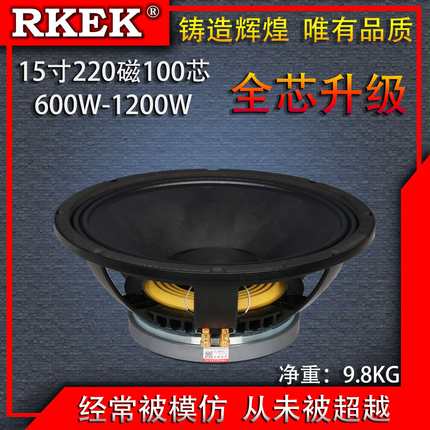 RKEK®

铸造辉煌 唯有品质

15寸220磁100芯
600W-1200W

全芯升级

净重：9.8KG

经常被模仿 从未被超越